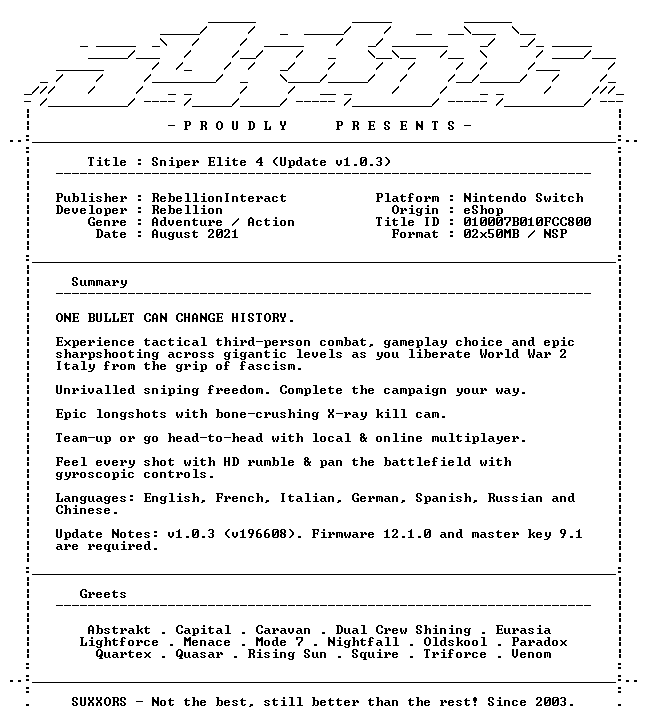 - P R O U D L Y P R E S E N T S -

Title : Sniper Elite 4 (Update v1.0.3)

Publisher : RebellionInteract
Developer : Rebellion
Genre : Adventure / Action
Date : August 2021

Platform : Nintendo Switch
Origin : eShop
Title ID : 010007B010FCC800
Format : 02x50MB / NSP

Summary

ONE BULLET CAN CHANGE HISTORY.

Experience tactical third-person combat, gameplay choice and epic sharpshooting across gigantic levels as you liberate World War 2 Italy from the grip of fascism.

Unrivalled sniping freedom. Complete the campaign your way.

Epic longshots with bone-crushing X-ray kill cam.

Team-up or go head-to-head with local & online multiplayer.

Feel every shot with HD rumble & pan the battlefield with gyroscopic controls.

Languages: English, French, Italian, German, Spanish, Russian and Chinese.

Update Notes: v1.0.3 (v196608). Firmware 12.1.0 and master key 9.1 are required.

Greets

Abstrakt . Capital . Caravan . Dual Crew Shining . Eurasia
Lightforce . Menace . Mode 7 . Nightfall . Oldskool . Paradox
Quartex . Quasar . Rising Sun . Squire . Triforce . Venom

SUXXORS - Not the best, still better than the rest! Since 2003.